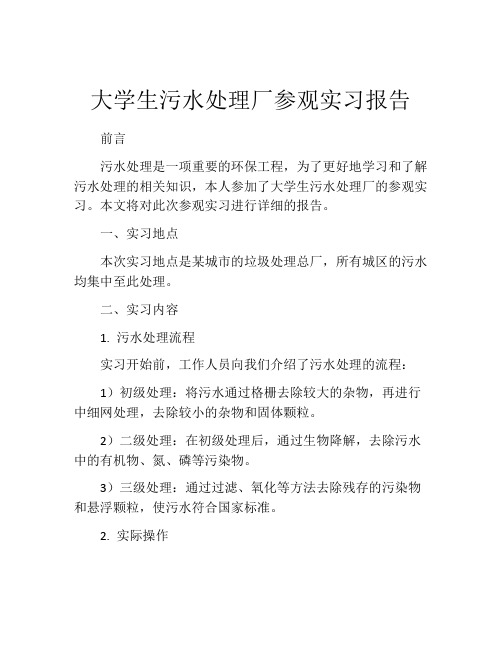 大学生污水处理厂参观实习报告

前言

污水处理是一项重要的环保工程，为了更好地学习和了解污水处理的相关知识，本人参加了大学生污水处理厂的参观实习。本文将对此次参观实习进行详细的报告。

一、实习地点

本次实习地点是某城市的垃圾处理总厂，所有城区的污水均集中至此处理。

二、实习内容

1. 污水处理流程

实习开始前，工作人员向我们介绍了污水处理的流程：

1）初级处理：将污水通过格栅去除较大的杂物，再进行中细网处理，去除较小的杂物和固体颗粒。

2）二级处理：在初级处理后，通过生物降解，去除污水中的有机物、氮、磷等污染物。

3）三级处理：通过过滤、氧化等方法去除残存的污染物和悬浮颗粒，使污水符合国家标准。

2. 实际操作